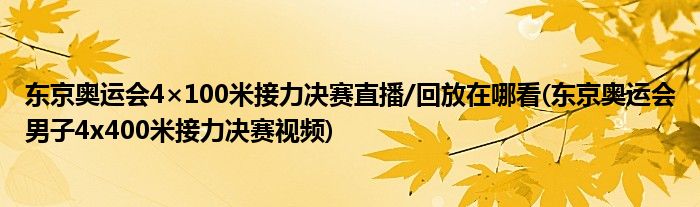 东京奥运会4×100米接力决赛直播/回放在哪看(东京奥运会男子4x400米接力决赛视频)